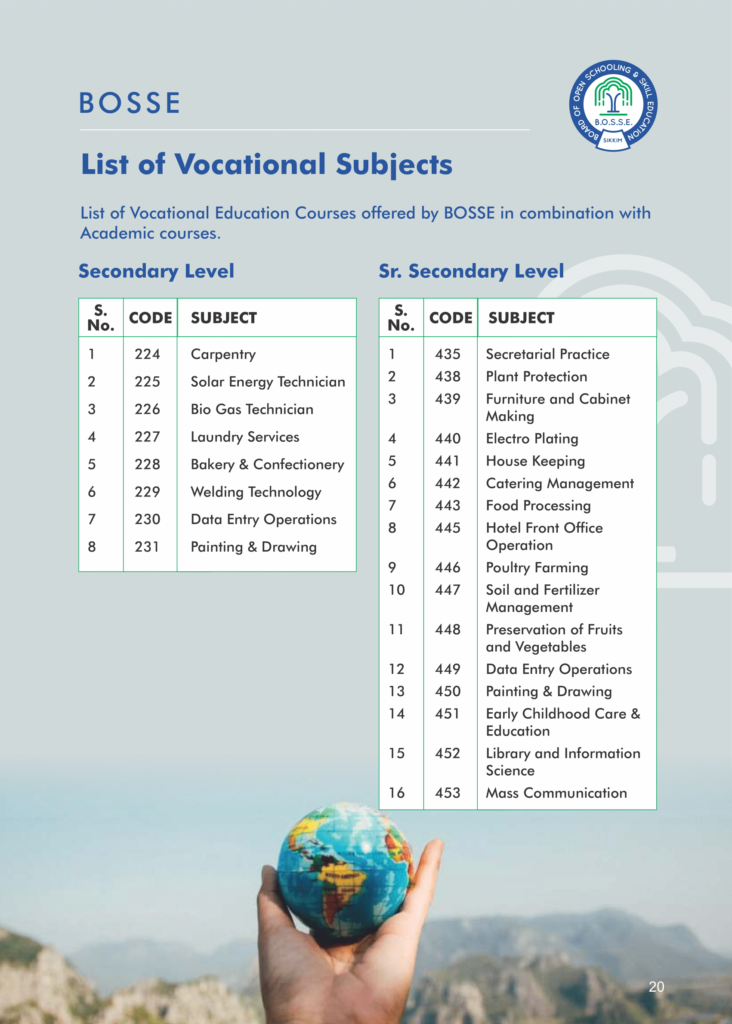 BOSSE

BOARD OF OPEN SCHOOLING & SKILL EDUCATION
B.O.S.S.E.
SIKKIM

List of Vocational Subjects

List of Vocational Education Courses offered by BOSSE in combination with Academic courses.

Secondary Level

| S. No. | CODE | SUBJECT |
|---|---|---|
| 1 | 224 | Carpentry |
| 2 | 225 | Solar Energy Technician |
| 3 | 226 | Bio Gas Technician |
| 4 | 227 | Laundry Services |
| 5 | 228 | Bakery & Confectionery |
| 6 | 229 | Welding Technology |
| 7 | 230 | Data Entry Operations |
| 8 | 231 | Painting & Drawing |

Sr. Secondary Level

| S. No. | CODE | SUBJECT |
|---|---|---|
| 1 | 435 | Secretarial Practice |
| 2 | 438 | Plant Protection |
| 3 | 439 | Furniture and Cabinet Making |
| 4 | 440 | Electro Plating |
| 5 | 441 | House Keeping |
| 6 | 442 | Catering Management |
| 7 | 443 | Food Processing |
| 8 | 445 | Hotel Front Office Operation |
| 9 | 446 | Poultry Farming |
| 10 | 447 | Soil and Fertilizer Management |
| 11 | 448 | Preservation of Fruits and Vegetables |
| 12 | 449 | Data Entry Operations |
| 13 | 450 | Painting & Drawing |
| 14 | 451 | Early Childhood Care & Education |
| 15 | 452 | Library and Information Science |
| 16 | 453 | Mass Communication |

20